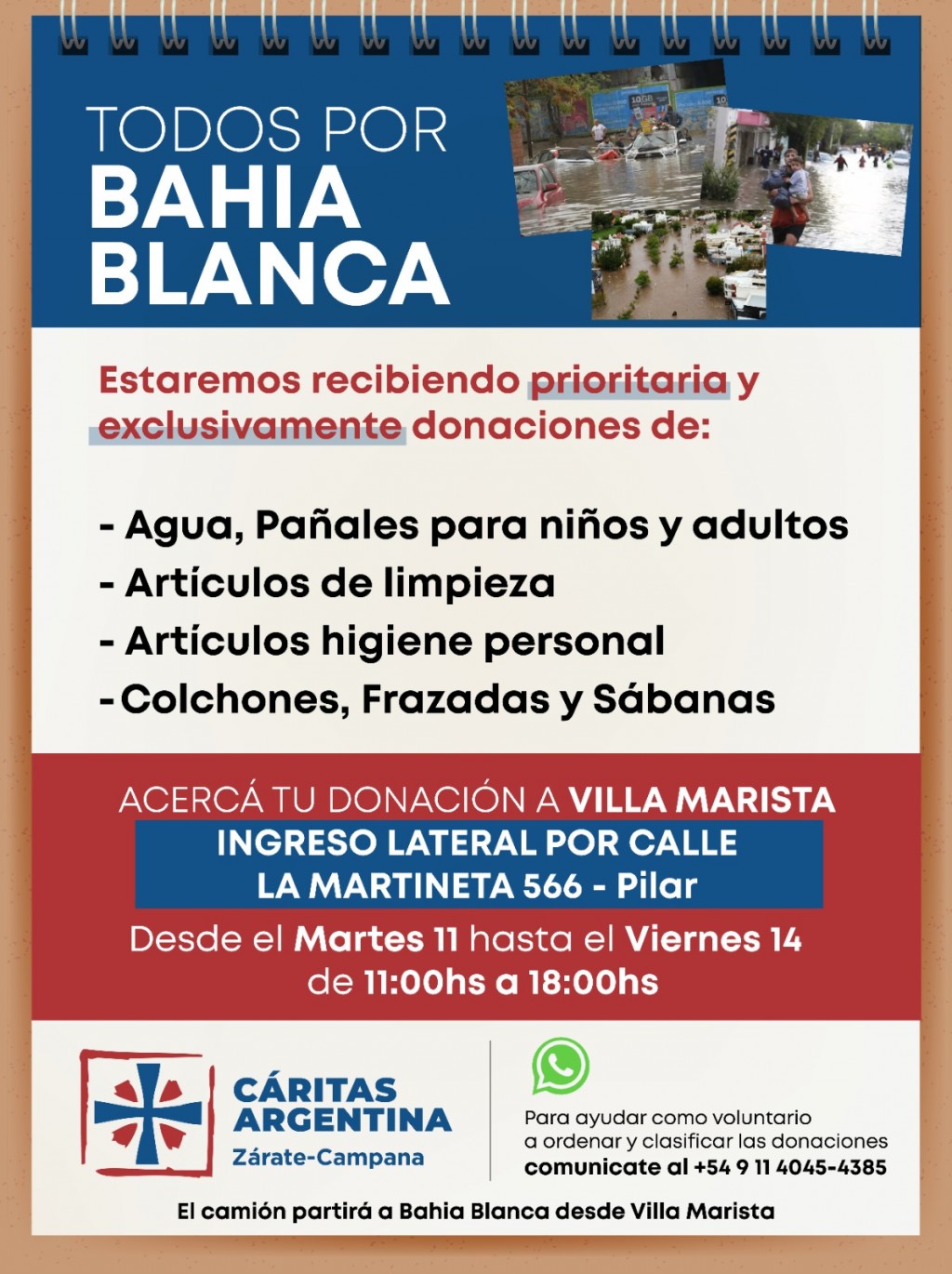 TODOS POR
BAHIA
BLANCA

Estaremos recibiendo prioritaria y exclusivamente donaciones de:

- Agua, Pañales para niños y adultos
- Artículos de limpieza
- Artículos higiene personal
- Colchones, Frazadas y Sábanas

ACERCÁ TU DONACIÓN A VILLA MARISTA
INGRESO LATERAL POR CALLE
LA MARTINETA 566 - Pilar
Desde el Martes 11 hasta el Viernes 14
de 11:00hs a 18:00hs

CÁRITAS
ARGENTINA
Zárate-Campana

Para ayudar como voluntario a ordenar y clasificar las donaciones comunicate al +54 9 11 4045-4385

El camión partirá a Bahia Blanca desde Villa Marista